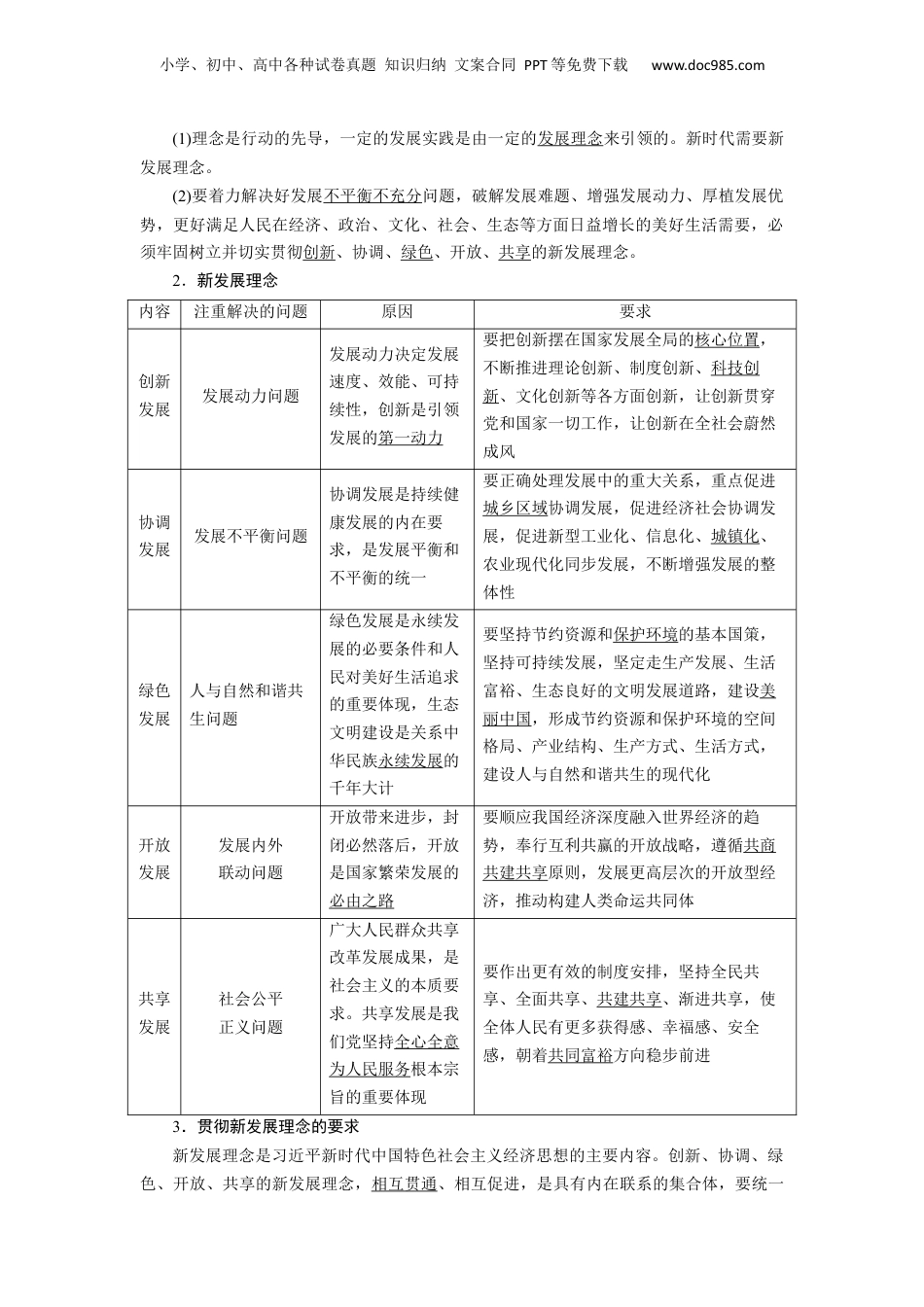 小学、初中、高中各种试卷真题 知识归纳 文案合同 PPT等免费下载 www.doc985.com

(1)理念是行动的先导，一定的发展实践是由一定的发展理念来引领的。新时代需要新发展理念。

(2)要着力解决好发展不平衡不充分问题，破解发展难题、增强发展动力、厚植发展优势，更好满足人民在经济、政治、文化、社会、生态等方面日益增长的美好生活需要，必须牢固树立并切实贯彻创新、协调、绿色、开放、共享的新发展理念。

2．新发展理念

| 内容 | 注重解决的问题 | 原因 | 要求 |
|---|---|---|---|
| 创新发展 | 发展动力问题 | 发展动力决定发展速度、效能、可持续性，创新是引领发展的第一动力 | 要把创新摆在国家发展全局的核心位置，不断推进理论创新、制度创新、科技创新、文化创新等各方面创新，让创新贯穿党和国家一切工作，让创新在全社会蔚然成风 |
| 协调发展 | 发展不平衡问题 | 协调发展是持续健康发展的内在要求，是发展平衡和不平衡的统一 | 要正确处理发展中的重大关系，重点促进城乡区域协调发展，促进经济社会协调发展，促进新型工业化、信息化、城镇化、农业现代化同步发展，不断增强发展的整体性 |
| 绿色发展 | 人与自然和谐共生问题 | 绿色发展是永续发展的必要条件和人民对美好生活追求的重要体现，生态文明建设是关系中华民族永续发展的千年大计 | 要坚持节约资源和保护环境的基本国策，坚持可持续发展，坚定走生产发展、生活富裕、生态良好的文明发展道路，建设美丽中国，形成节约资源和保护环境的空间格局、产业结构、生产方式、生活方式，建设人与自然和谐共生的现代化 |
| 开放发展 | 发展内外联动问题 | 开放带来进步，封闭必然落后，开放是国家繁荣发展的必由之路 | 要顺应我国经济深度融入世界经济的趋势，奉行互利共赢的开放战略，遵循共商共建共享原则，发展更高层次的开放型经济，推动构建人类命运共同体 |
| 共享发展 | 社会公平正义问题 | 广大人民群众共享改革发展成果，是社会主义的本质要求。共享发展是我们党坚持全心全意为人民服务根本宗旨的重要体现 | 要作出更有效的制度安排，坚持全民共享、全面共享、共建共享、渐进共享，使全体人民有更多获得感、幸福感、安全感，朝着共同富裕方向稳步前进 |

3．贯彻新发展理念的要求

新发展理念是习近平新时代中国特色社会主义经济思想的主要内容。创新、协调、绿色、开放、共享的新发展理念，相互贯通、相互促进，是具有内在联系的集合体，要统一